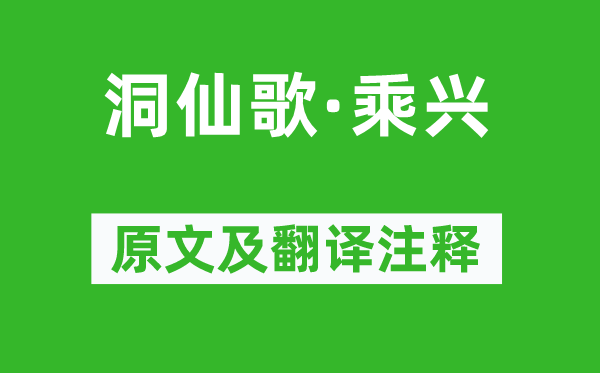 洞仙歌·乘兴

原文及翻译注释